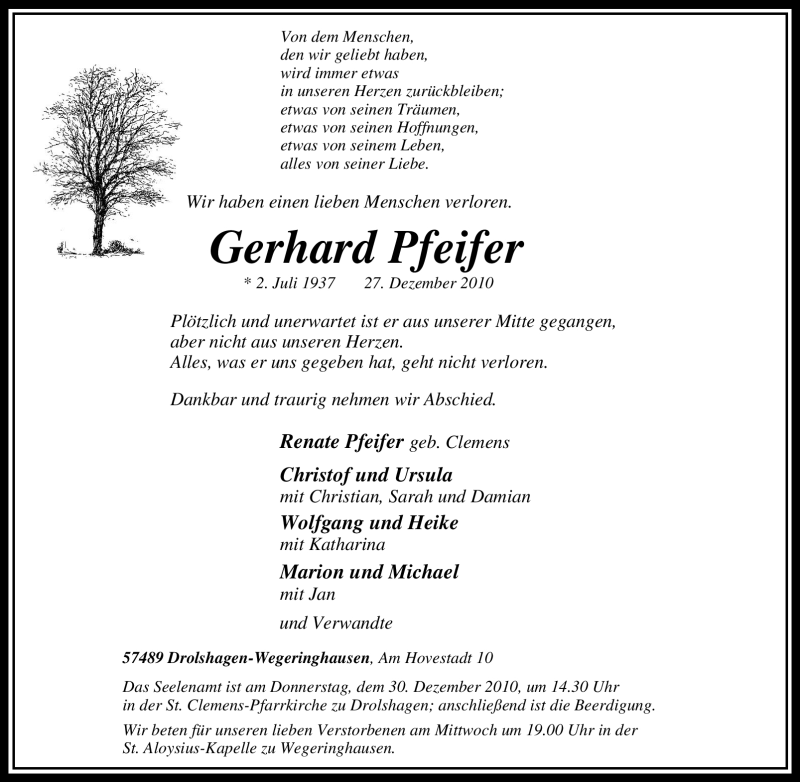 Von dem Menschen,
den wir geliebt haben,
wird immer etwas
in unseren Herzen zurückbleiben;
etwas von seinen Träumen,
etwas von seinen Hoffnungen,
etwas von seinem Leben,
alles von seiner Liebe.

Wir haben einen lieben Menschen verloren.

Gerhard Pfeifer

* 2. Juli 1937 27. Dezember 2010

Plötzlich und unerwartet ist er aus unserer Mitte gegangen,
aber nicht aus unseren Herzen.
Alles, was er uns gegeben hat, geht nicht verloren.

Dankbar und traurig nehmen wir Abschied.

Renate Pfeifer geb. Clemens

Christof und Ursula
mit Christian, Sarah und Damian

Wolfgang und Heike
mit Katharina

Marion und Michael
mit Jan

und Verwandte

57489 Drolshagen-Wegeringhausen, Am Hovestadt 10

Das Seelenamt ist am Donnerstag, dem 30. Dezember 2010, um 14.30 Uhr in der St. Clemens-Pfarrkirche zu Drolshagen; anschließend ist die Beerdigung.

Wir beten für unseren lieben Verstorbenen am Mittwoch um 19.00 Uhr in der St. Aloysius-Kapelle zu Wegeringhausen.